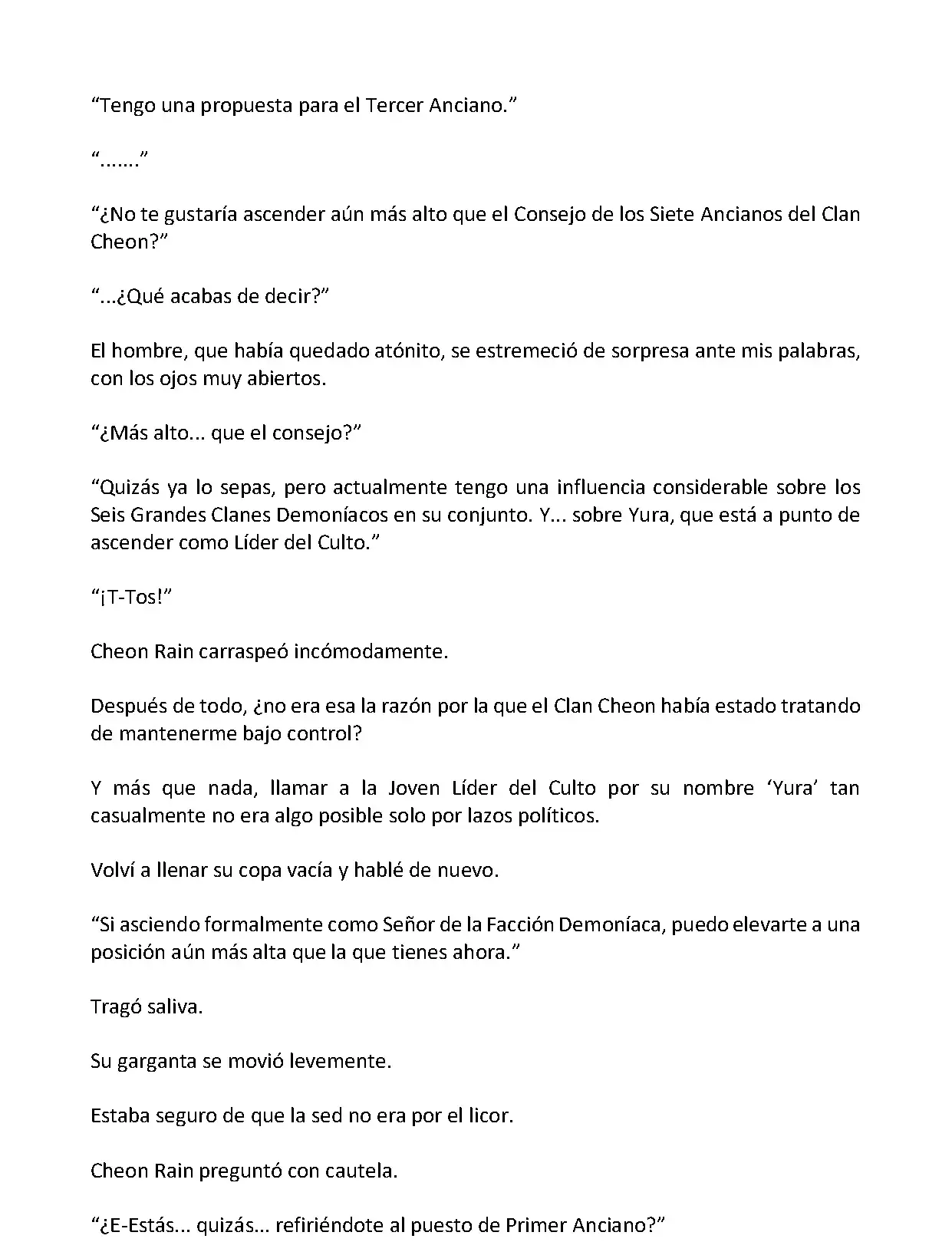 “Tengo una propuesta para el Tercer Anciano.”

“.......”

“¿No te gustaría ascender aún más alto que el Consejo de los Siete Ancianos del Clan Cheon?”

“...¿Qué acabas de decir?”

El hombre, que había quedado atónito, se estremeció de sorpresa ante mis palabras, con los ojos muy abiertos.

“¿Más alto... que el consejo?”

“Quizás ya lo sepas, pero actualmente tengo una influencia considerable sobre los Seis Grandes Clanes Demoníacos en su conjunto. Y... sobre Yura, que está a punto de ascender como Líder del Culto.”

“¡T-Tos!”

Cheon Rain carraspeó incómodamente.

Después de todo, ¿no era esa la razón por la que el Clan Cheon había estado tratando de mantenerme bajo control?

Y más que nada, llamar a la Joven Líder del Culto por su nombre ‘Yura’ tan casualmente no era algo posible solo por lazos políticos.

Volví a llenar su copa vacía y hablé de nuevo.

“Si asciendo formalmente como Señor de la Facción Demoníaca, puedo elevarte a una posición aún más alta que la que tienes ahora.”

Tragó saliva.

Su garganta se movió levemente.

Estaba seguro de que la sed no era por el licor.

Cheon Rain preguntó con cautela.

“¿E-Estás... quizás... refiriéndote al puesto de Primer Anciano?”